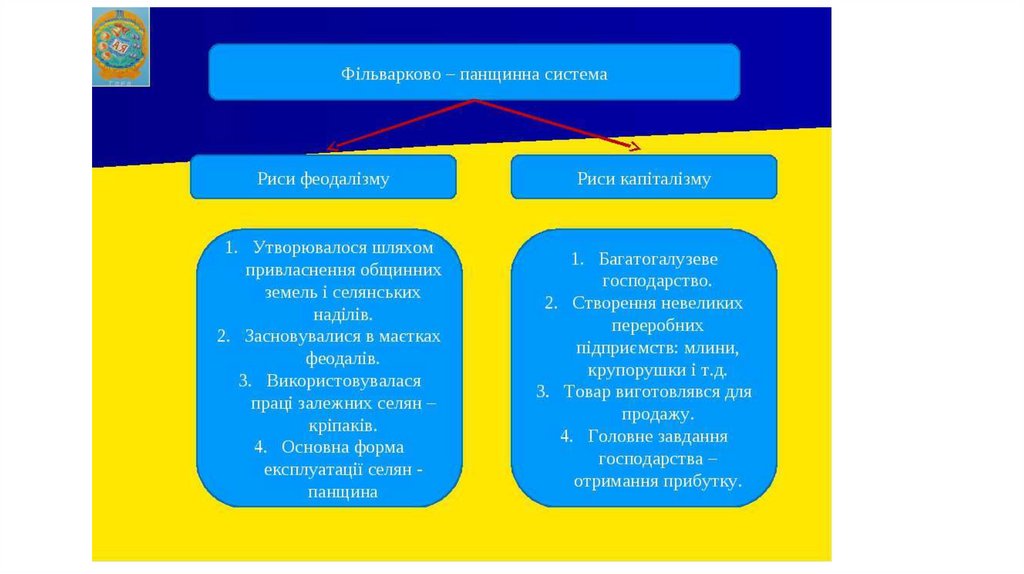 Фільварково – панщинна система

Риси феодалізму

Риси капіталізму

1. Утворювалося шляхом привласнення общинних земель і селянських наділів.
2. Засновувалися в маєтках феодалів.
3. Використовувалася праці залежних селян – кріпаків.
4. Основна форма експлуатації селян - панщина

1. Багатогалузеве господарство.
2. Створення невеликих переробних підприємств: млини, крупорушки і т.д.
3. Товар виготовлявся для продажу.
4. Головне завдання господарства – отримання прибутку.